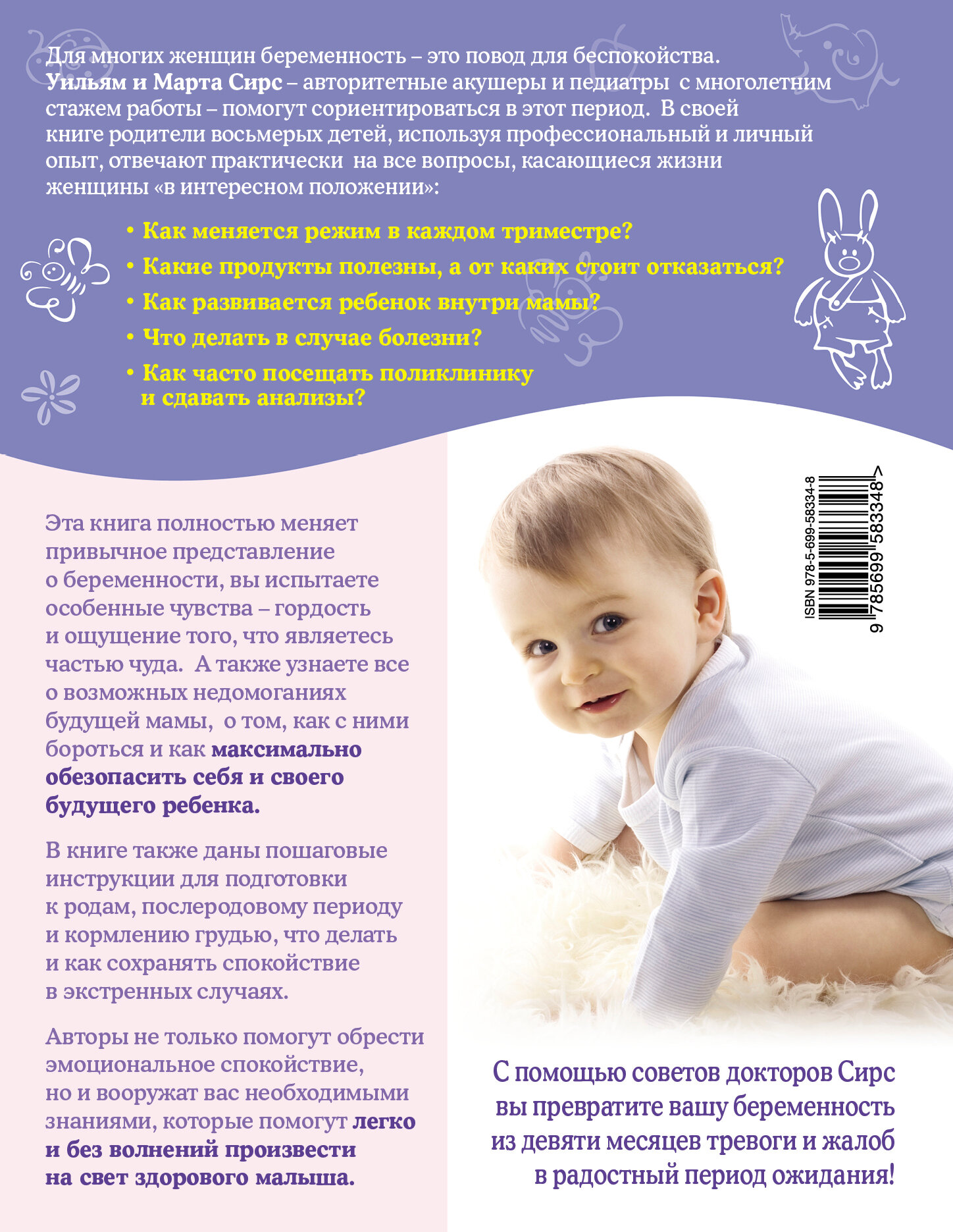 Для многих женщин беременность – это повод для беспокойства. Уильям и Марта Сирс – авторитетные акушеры и педиатры с многолетним стажем работы – помогут сориентироваться в этот период. В своей книге родители восьмерых детей, используя профессиональный и личный опыт, отвечают практически на все вопросы, касающиеся жизни женщины «в интересном положении»:

• Как меняется режим в каждом триместре?
• Какие продукты полезны, а от каких стоит отказаться?
• Как развивается ребенок внутри мамы?
• Что делать в случае болезни?
• Как часто посещать поликлинику и сдавать анализы?

Эта книга полностью меняет привычное представление о беременности, вы испытаете особенные чувства – гордость и ощущение того, что являетесь частью чуда. А также узнаете все о возможных недомоганиях будущей мамы, о том, как с ними бороться и как максимально обезопасить себя и своего будущего ребенка.

В книге также даны пошаговые инструкции для подготовки к родам, послеродовому периоду и кормлению грудью, что делать и как сохранять спокойствие в экстренных случаях.

Авторы не только помогут обрести эмоциональное спокойствие, но и вооружат вас необходимыми знаниями, которые помогут легко и без волнений произвести на свет здорового малыша.

ISBN 978-5-699-58334-8
9 785699 583348 >

С помощью советов докторов Сирс вы превратите вашу беременность из девяти месяцев тревоги и жалоб в радостный период ожидания!